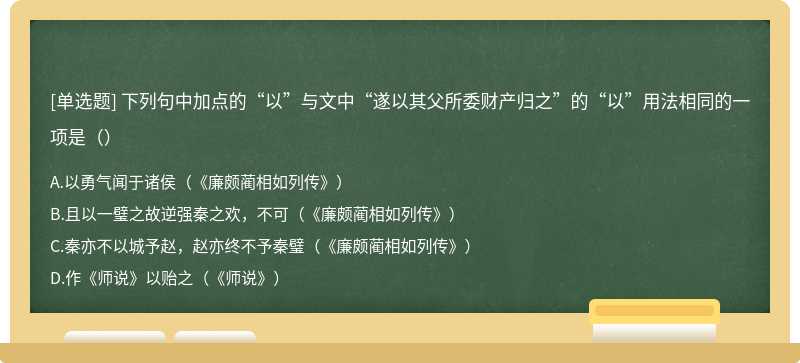 [单选题] 下列句中加点的“以”与文中“遂以其父所委财产归之”的“以”用法相同的一项是（）

A.以勇气闻于诸侯（《廉颇蔺相如列传》）
B.且以一璧之故逆强秦之欢，不可（《廉颇蔺相如列传》）
C.秦亦不以城予赵，赵亦终不予秦璧（《廉颇蔺相如列传》）
D.作《师说》以贻之（《师说》）